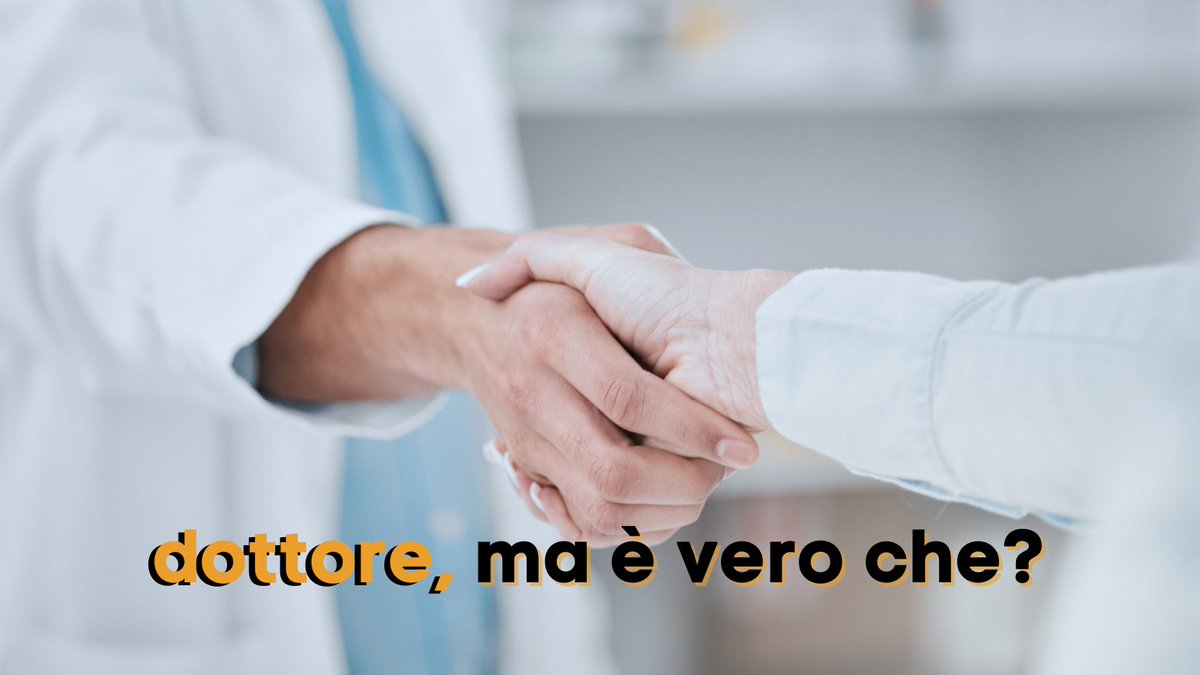 dottore, ma è vero che?